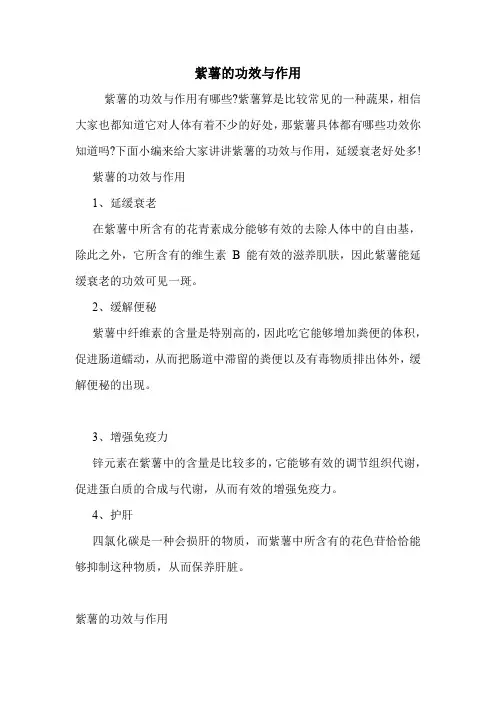 紫薯的功效与作用

紫薯的功效与作用有哪些?紫薯算是比较常见的一种蔬果，相信大家也都知道它对人体有着不少的好处，那紫薯具体都有哪些功效你知道吗?下面小编来给大家讲讲紫薯的功效与作用，延缓衰老好处多!

紫薯的功效与作用

1、延缓衰老

在紫薯中所含有的花青素成分能够有效的去除人体中的自由基，除此之外，它所含有的维生素 B 能有效的滋养肌肤，因此紫薯能延缓衰老的功效可见一斑。

2、缓解便秘

紫薯中纤维素的含量是特别高的，因此吃它能够增加粪便的体积，促进肠道蠕动，从而把肠道中滞留的粪便以及有毒物质排出体外，缓解便秘的出现。

3、增强免疫力

锌元素在紫薯中的含量是比较多的，它能够有效的调节组织代谢，促进蛋白质的合成与代谢，从而有效的增强免疫力。

4、护肝

四氯化碳是一种会损肝的物质，而紫薯中所含有的花色苷恰恰能够抑制这种物质，从而保养肝脏。

紫薯的功效与作用